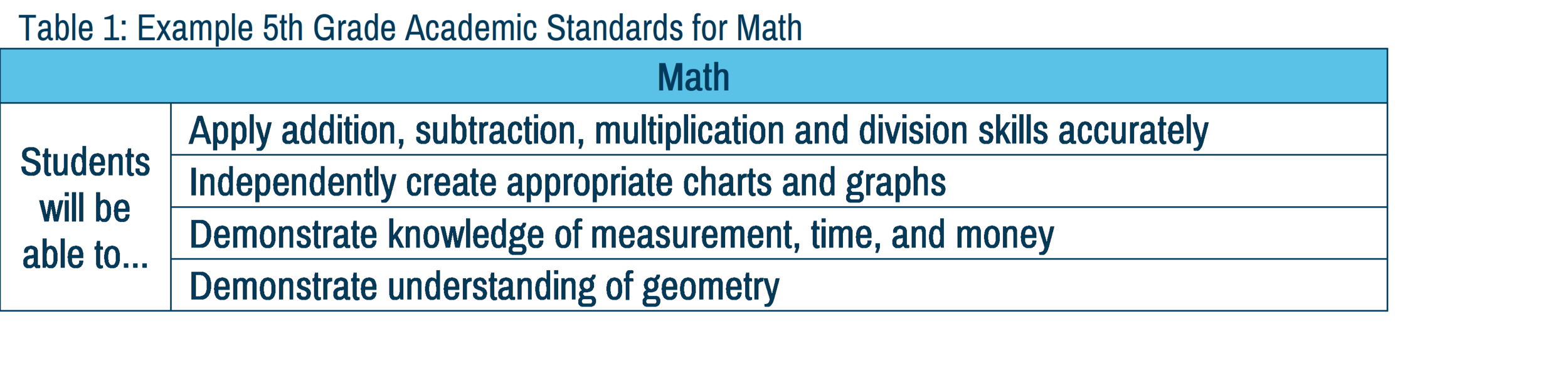 Table 1: Example 5th Grade Academic Standards for Math

| Math | |
|---|---|
| Students will be able to... | Apply addition, subtraction, multiplication and division skills accurately |
| | Independently create appropriate charts and graphs |
| | Demonstrate knowledge of measurement, time, and money |
| | Demonstrate understanding of geometry |